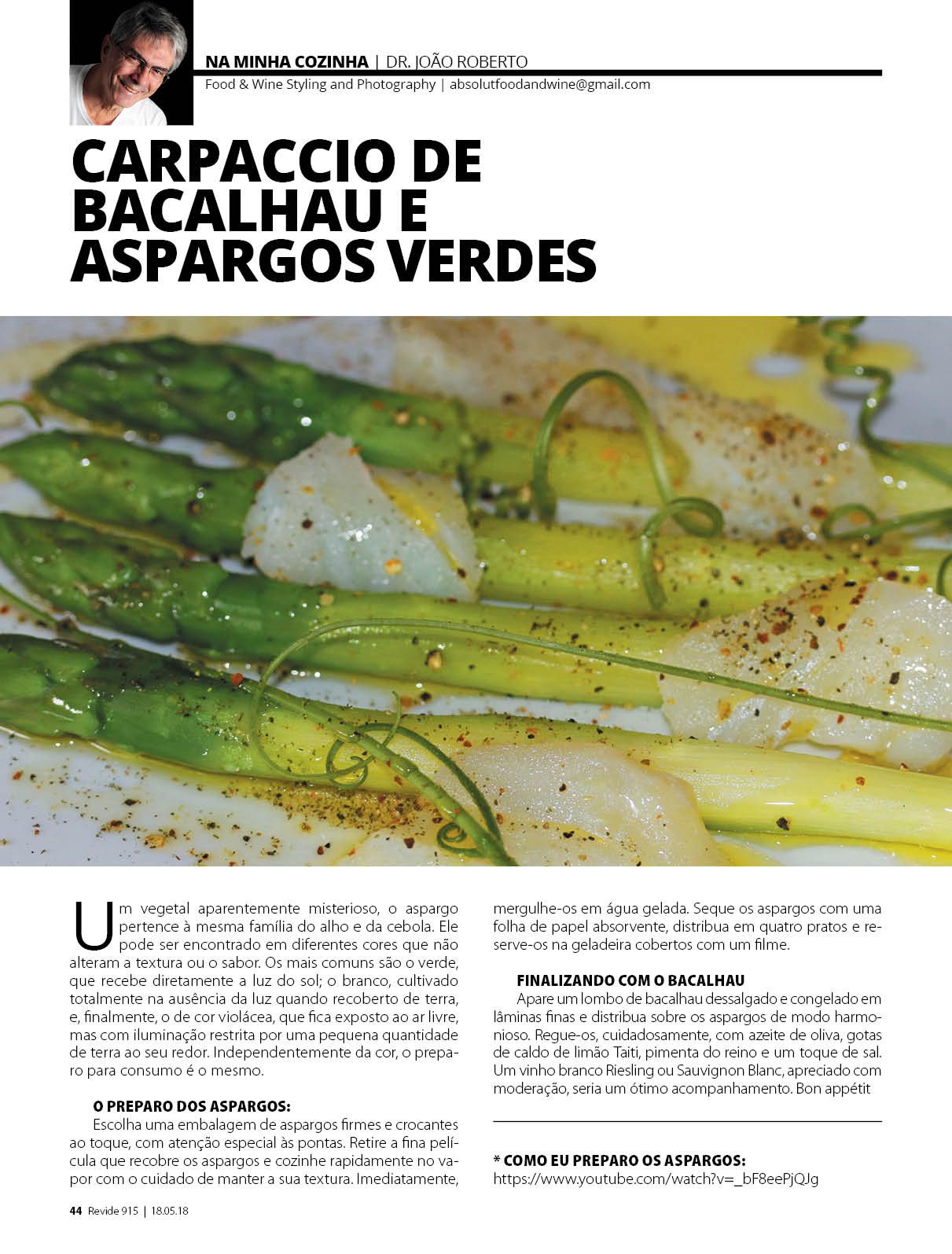 NA MINHA COZINHA | DR. JOÃO ROBERTO
Food & Wine Styling and Photography | absolutfoodandwine@gmail.com

CARPACCIO DE BACALHAU E ASPARGOS VERDES

Um vegetal aparentemente misterioso, o aspargo pertence à mesma família do alho e da cebola. Ele pode ser encontrado em diferentes cores que não alteram a textura ou o sabor. Os mais comuns são o verde, que recebe diretamente a luz do sol; o branco, cultivado totalmente na ausência da luz quando recoberto de terra, e, finalmente, o de cor violácea, que fica exposto ao ar livre, mas com iluminação restrita por uma pequena quantidade de terra ao seu redor. Independentemente da cor, o preparo para consumo é o mesmo.

O PREPARO DOS ASPARGOS:
Escolha uma embalagem de aspargos firmes e crocantes ao toque, com atenção especial às pontas. Retire a fina película que recobre os aspargos e cozinhe rapidamente no vapor com o cuidado de manter a sua textura. Imediatamente, mergulhe-os em água gelada. Seque os aspargos com uma folha de papel absorvente, distribua em quatro pratos e reserve-os na geladeira cobertos com um filme.

FINALIZANDO COM O BACALHAU
Apare um lombo de bacalhau dessalgado e congelado em lâminas finas e distribua sobre os aspargos de modo harmonioso. Regue-os, cuidadosamente, com azeite de oliva, gotas de caldo de limão Taiti, pimenta do reino e um toque de sal. Um vinho branco Riesling ou Sauvignon Blanc, apreciado com moderação, seria um ótimo acompanhamento. Bon appétit

* COMO EU PREPARO OS ASPARGOS:
https://www.youtube.com/watch?v=_bF8eePjQJg

44 Revide 915 | 18.05.18